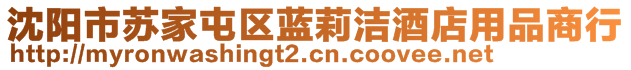 沈阳市苏家屯区蓝莉洁酒店用品商行
http://myronwashingt2.cn.coovee.net